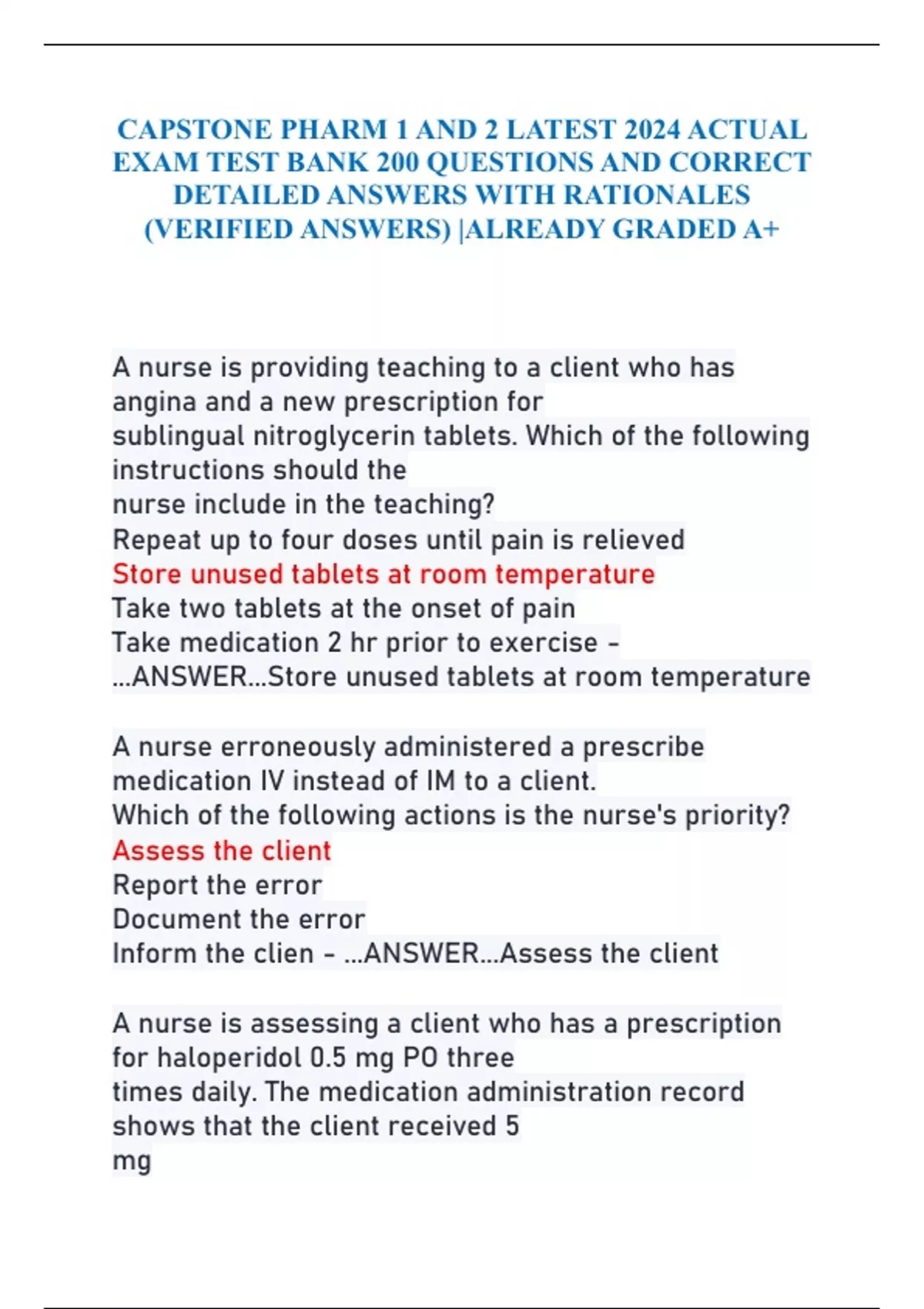 CAPSTONE PHARM 1 AND 2 LATEST 2024 ACTUAL EXAM TEST BANK 200 QUESTIONS AND CORRECT DETAILED ANSWERS WITH RATIONALES (VERIFIED ANSWERS) |ALREADY GRADED A+

A nurse is providing teaching to a client who has angina and a new prescription for sublingual nitroglycerin tablets. Which of the following instructions should the nurse include in the teaching?
Repeat up to four doses until pain is relieved
Store unused tablets at room temperature
Take two tablets at the onset of pain
Take medication 2 hr prior to exercise - ...ANSWER...Store unused tablets at room temperature

A nurse erroneously administered a prescribe medication IV instead of IM to a client.
Which of the following actions is the nurse's priority?
Assess the client
Report the error
Document the error
Inform the clien - ...ANSWER...Assess the client

A nurse is assessing a client who has a prescription for haloperidol 0.5 mg PO three times daily. The medication administration record shows that the client received 5 mg